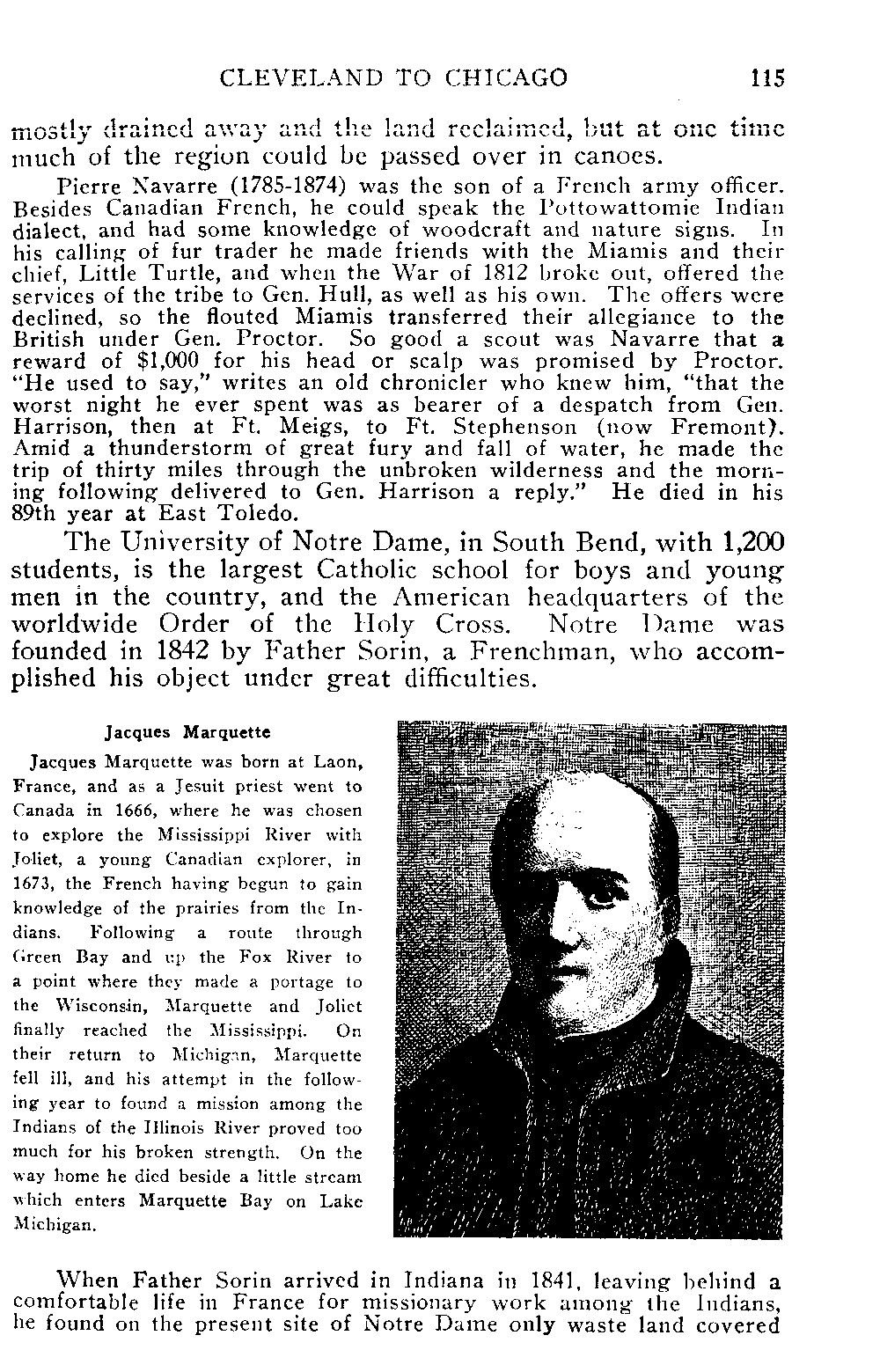 CLEVELAND TO CHICAGO 115

mostly drained away and the land reclaimed, but at one time much of the region could be passed over in canoes.

Pierre Navarre (1785-1874) was the son of a French army officer. Besides Canadian French, he could speak the Pottowattomie Indian dialect, and had some knowledge of woodcraft and nature signs. In his calling of fur trader he made friends with the Miamis and their chief, Little Turtle, and when the War of 1812 broke out, offered the services of the tribe to Gen. Hull, as well as his own. The offers were declined, so the flouted Miamis transferred their allegiance to the British under Gen. Proctor. So good a scout was Navarre that a reward of $1,000 for his head or scalp was promised by Proctor. "He used to say," writes an old chronicler who knew him, "that the worst night he ever spent was as bearer of a despatch from Gen. Harrison, then at Ft. Meigs, to Ft. Stephenson (now Fremont). Amid a thunderstorm of great fury and fall of water, he made the trip of thirty miles through the unbroken wilderness and the morning following delivered to Gen. Harrison a reply." He died in his 89th year at East Toledo.

The University of Notre Dame, in South Bend, with 1,200 students, is the largest Catholic school for boys and young men in the country, and the American headquarters of the worldwide Order of the Holy Cross. Notre Dame was founded in 1842 by Father Sorin, a Frenchman, who accomplished his object under great difficulties.

Jacques Marquette

Jacques Marquette was born at Laon, France, and as a Jesuit priest went to Canada in 1666, where he was chosen to explore the Mississippi River with Joliet, a young Canadian explorer, in 1673, the French having begun to gain knowledge of the prairies from the Indians. Following a route through Green Bay and up the Fox River to a point where they made a portage to the Wisconsin, Marquette and Joliet finally reached the Mississippi. On their return to Michigan, Marquette fell ill, and his attempt in the following year to found a mission among the Indians of the Illinois River proved too much for his broken strength. On the way home he died beside a little stream which enters Marquette Bay on Lake Michigan.

When Father Sorin arrived in Indiana in 1841, leaving behind a comfortable life in France for missionary work among the Indians, he found on the present site of Notre Dame only waste land covered